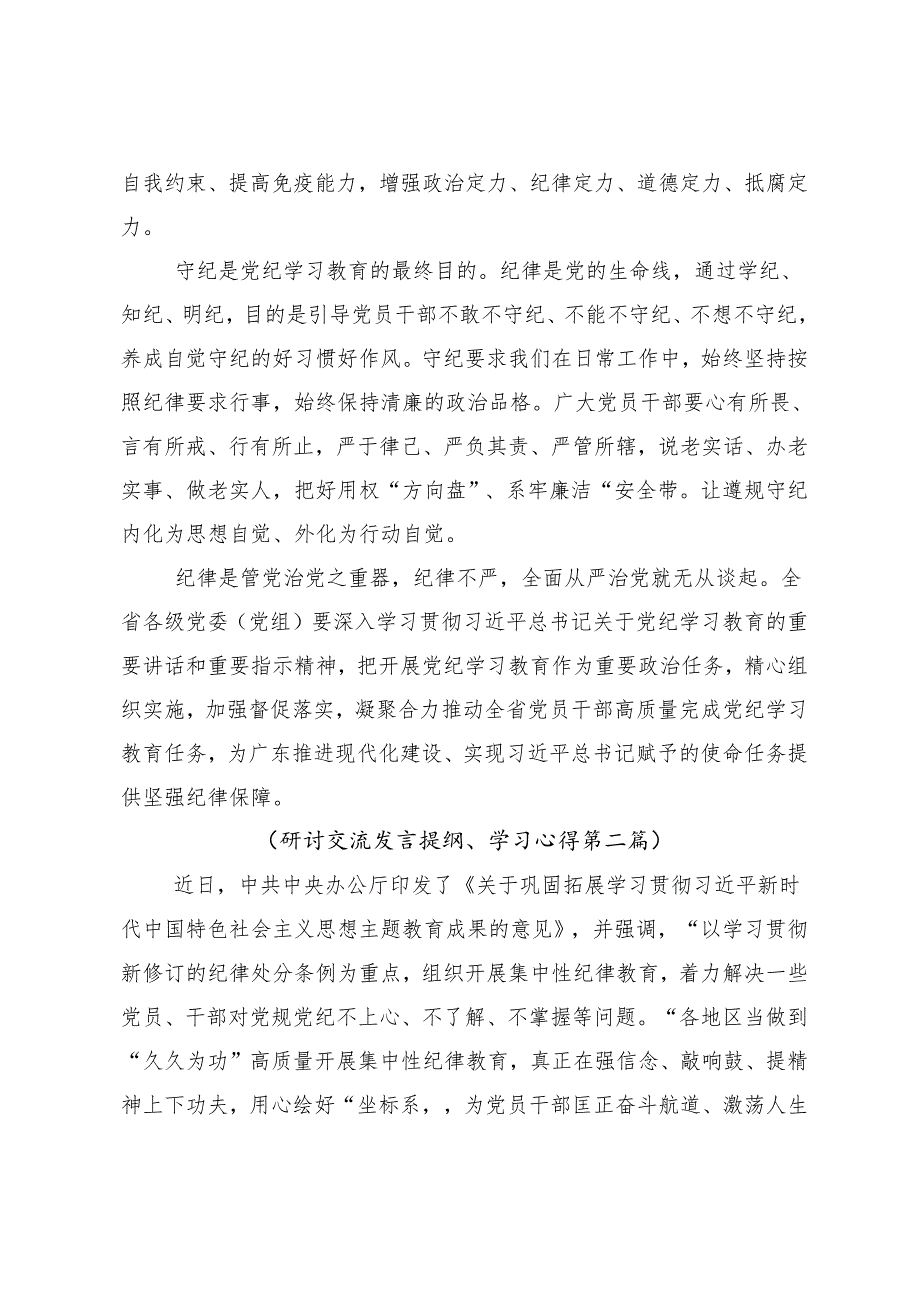 自我约束、提高免疫能力，增强政治定力、纪律定力、道德定力、抵腐定力。

守纪是党纪学习教育的最终目的。纪律是党的生命线，通过学纪、知纪、明纪，目的是引导党员干部不敢不守纪、不能不守纪、不想不守纪，养成自觉守纪的好习惯好作风。守纪要求我们在日常工作中，始终坚持按照纪律要求行事，始终保持清廉的政治品格。广大党员干部要心有所畏、言有所戒、行有所止，严于律己、严负其责、严管所辖，说老实话、办老实事、做老实人，把好用权“方向盘”、系牢廉洁“安全带。让遵规守纪内化为思想自觉、外化为行动自觉。

纪律是管党治党之重器，纪律不严，全面从严治党就无从谈起。全省各级党委（党组）要深入学习贯彻习近平总书记关于党纪学习教育的重要讲话和重要指示精神，把开展党纪学习教育作为重要政治任务，精心组织实施，加强督促落实，凝聚合力推动全省党员干部高质量完成党纪学习教育任务，为广东推进现代化建设、实现习近平总书记赋予的使命任务提供坚强纪律保障。

（研讨交流发言提纲、学习心得第二篇）

近日，中共中央办公厅印发了《关于巩固拓展学习贯彻习近平新时代中国特色社会主义思想主题教育成果的意见》，并强调，“以学习贯彻新修订的纪律处分条例为重点，组织开展集中性纪律教育，着力解决一些党员、干部对党规党纪不上心、不了解、不掌握等问题。“各地区当做到“久久为功”高质量开展集中性纪律教育，真正在强信念、敲响鼓、提精神上下功夫，用心绘好“坐标系，，为党员干部匡正奋斗航道、激荡人生